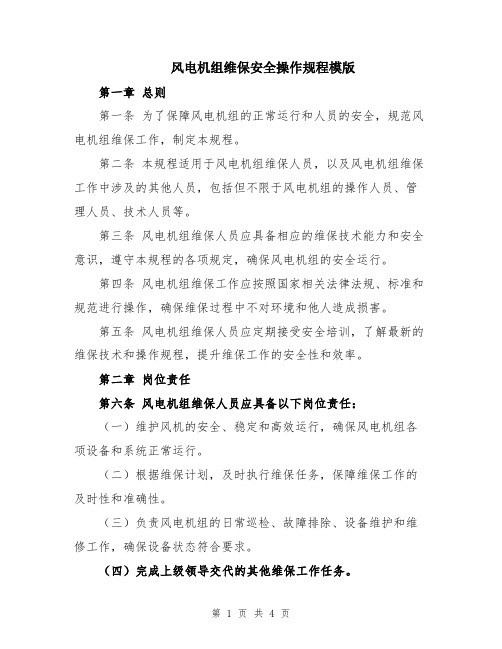 风电机组维保安全操作规程模版

第一章 总则

第一条 为了保障风电机组的正常运行和人员的安全，规范风电机组维保工作，制定本规程。

第二条 本规程适用于风电机组维保人员，以及风电机组维保工作中涉及的其他人员，包括但不限于风电机组的操作人员、管理人员、技术人员等。

第三条 风电机组维保人员应具备相应的维保技术能力和安全意识，遵守本规程的各项规定，确保风电机组的安全运行。

第四条 风电机组维保工作应按照国家相关法律法规、标准和规范进行操作，确保维保过程中不对环境和他人造成损害。

第五条 风电机组维保人员应定期接受安全培训，了解最新的维保技术和操作规程，提升维保工作的安全性和效率。

第二章 岗位责任

第六条 风电机组维保人员应具备以下岗位责任：

（一）维护风机的安全、稳定和高效运行，确保风电机组各项设备和系统正常运行。

（二）根据维保计划，及时执行维保任务，保障维保工作的及时性和准确性。

（三）负责风电机组的日常巡检、故障排除、设备维护和维修工作，确保设备状态符合要求。

（四）完成上级领导交代的其他维保工作任务。

第 1 页 共 4 页